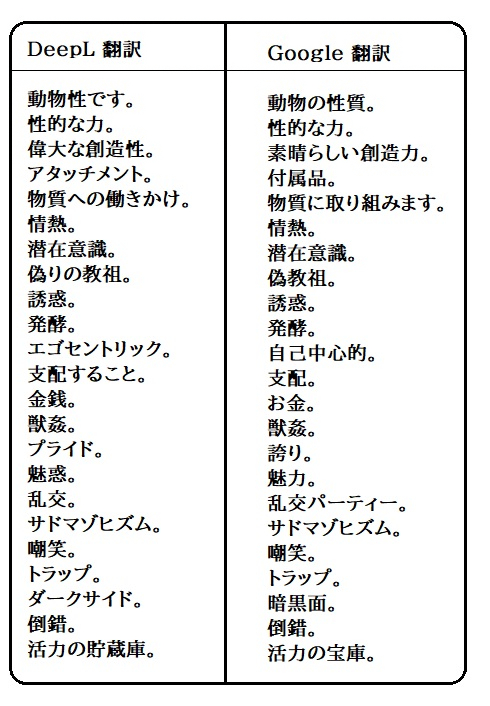 | DeepL 翻訳 | Google 翻訳 |
|---|---|
| 動物性です。 | 動物の性質。 |
| 性的な力。 | 性的な力。 |
| 偉大な創造性。 | 素晴らしい創造力。 |
| アタッチメント。 | 付属品。 |
| 物質への働きかけ。 | 物質に取り組みます。 |
| 情熱。 | 情熱。 |
| 潜在意識。 | 潜在意識。 |
| 偽りの教祖。 | 偽教祖。 |
| 誘惑。 | 誘惑。 |
| 発酵。 | 発酵。 |
| エゴセントリック。 | 自己中心的。 |
| 支配すること。 | 支配。 |
| 金銭。 | お金。 |
| 獣姦。 | 獣姦。 |
| プライド。 | 誇り。 |
| 魅惑。 | 魅力。 |
| 乱交。 | 乱交パーティー。 |
| サドマゾヒズム。 | サドマゾヒズム。 |
| 嘲笑。 | 嘲笑。 |
| トラップ。 | トラップ。 |
| ダークサイド。 | 暗黒面。 |
| 倒錯。 | 倒錯。 |
| 活力の貯蔵庫。 | 活力の宝庫。 |